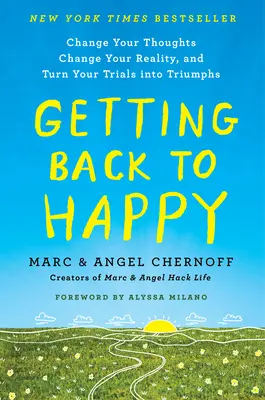 NEW YORK TIMES BESTSELLER

Change Your Thoughts
Change Your Reality, and
Turn Your Trials into Triumphs

GETTING BACK TO HAPPY

MARC & ANGEL CHERNOFF
Creators of Marc & Angel Hack Life

FOREWORD BY ALYSSA MILANO